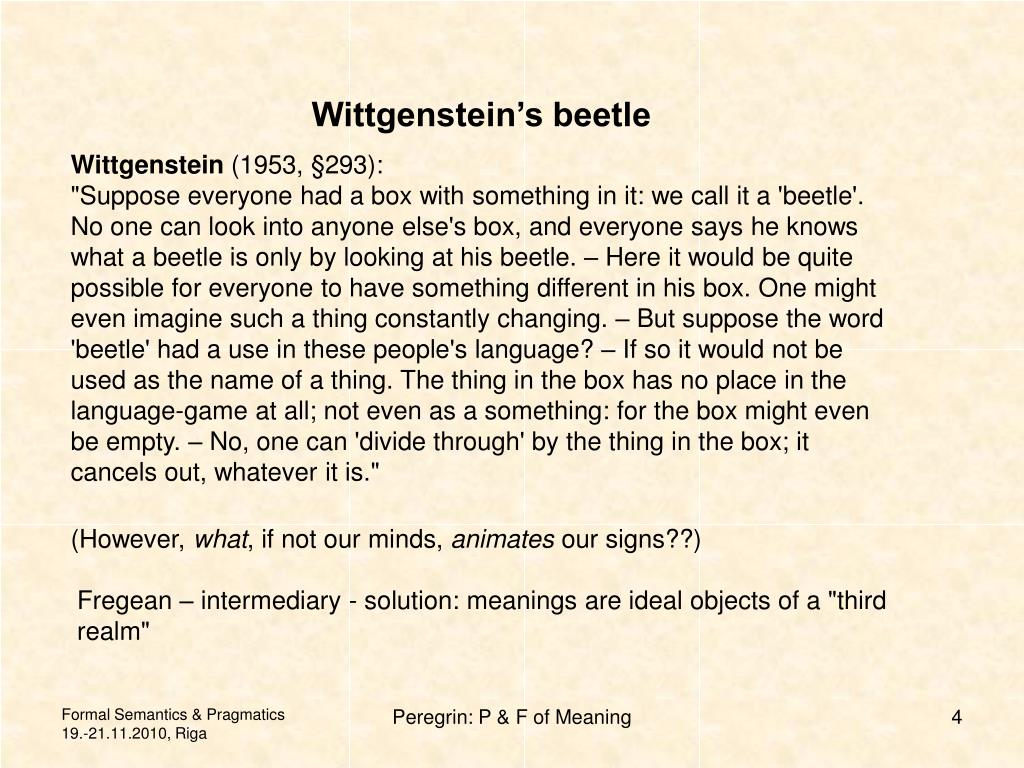 Wittgenstein’s beetle

Wittgenstein (1953, §293):
"Suppose everyone had a box with something in it: we call it a 'beetle'. No one can look into anyone else's box, and everyone says he knows what a beetle is only by looking at his beetle. – Here it would be quite possible for everyone to have something different in his box. One might even imagine such a thing constantly changing. – But suppose the word 'beetle' had a use in these people's language? – If so it would not be used as the name of a thing. The thing in the box has no place in the language-game at all; not even as a something: for the box might even be empty. – No, one can 'divide through' by the thing in the box; it cancels out, whatever it is."

(However, what, if not our minds, animates our signs??)

Fregean – intermediary - solution: meanings are ideal objects of a "third realm"

Formal Semantics & Pragmatics
19.-21.11.2010, Riga

Peregrin: P & F of Meaning

4